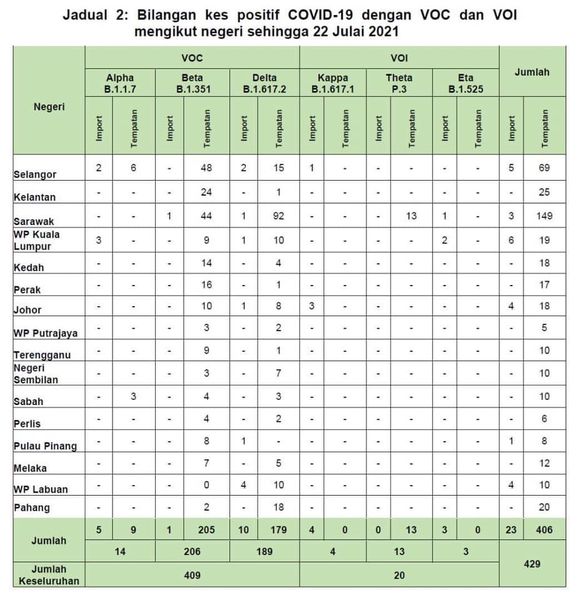 Jadual 2: Bilangan kes positif COVID-19 dengan VOC dan VOI mengikut negeri sehingga 22 Julai 2021

| Negeri | VOC | | | | | | VOI | | | | | | Jumlah | |
|---|---|---|---|---|---|---|---|---|---|---|---|---|---|---|
| | Alpha B.1.1.7 | | Beta B.1.351 | | Delta B.1.617.2 | | Kappa B.1.617.1 | | Theta P.3 | | Eta B.1.525 | | | |
| | Import | Tempatan | Import | Tempatan | Import | Tempatan | Import | Tempatan | Import | Tempatan | Import | Tempatan | Import | Tempatan |
| Selangor | 2 | 6 | - | 48 | 2 | 15 | 1 | - | - | - | - | - | 5 | 69 |
| Kelantan | - | - | - | 24 | - | 1 | - | - | - | - | - | - | - | 25 |
| Sarawak | - | - | 1 | 44 | 1 | 92 | - | - | - | 13 | 1 | - | 3 | 149 |
| WP Kuala Lumpur | 3 | - | - | 9 | 1 | 10 | - | - | - | - | 2 | - | 6 | 19 |
| Kedah | - | - | - | 14 | - | 4 | - | - | - | - | - | - | - | 18 |
| Perak | - | - | - | 16 | - | 1 | - | - | - | - | - | - | - | 17 |
| Johor | - | - | - | 10 | 1 | 8 | 3 | - | - | - | - | - | 4 | 18 |
| WP Putrajaya | - | - | - | 3 | - | 2 | - | - | - | - | - | - | - | 5 |
| Terengganu | - | - | - | 9 | - | 1 | - | - | - | - | - | - | - | 10 |
| Negeri Sembilan | - | - | - | 3 | - | 7 | - | - | - | - | - | - | - | 10 |
| Sabah | - | 3 | - | 4 | - | 3 | - | - | - | - | - | - | - | 10 |
| Perlis | - | - | - | 4 | - | 2 | - | - | - | - | - | - | - | 6 |
| Pulau Pinang | - | - | - | 8 | 1 | - | - | - | - | - | - | - | 1 | 8 |
| Melaka | - | - | - | 7 | - | 5 | - | - | - | - | - | - | - | 12 |
| WP Labuan | - | - | - | 0 | 4 | 10 | - | - | - | - | - | - | 4 | 10 |
| Pahang | - | - | - | 2 | - | 18 | - | - | - | - | - | - | - | 20 |
| Jumlah | 5 | 9 | 1 | 205 | 10 | 179 | 4 | 0 | 0 | 13 | 3 | 0 | 23 | 406 |
| | 14 | | 206 | | 189 | | 4 | | 13 | | 3 | | 429 | |
| Jumlah Keseluruhan | 409 | | | | | | 20 | | | | | | | |